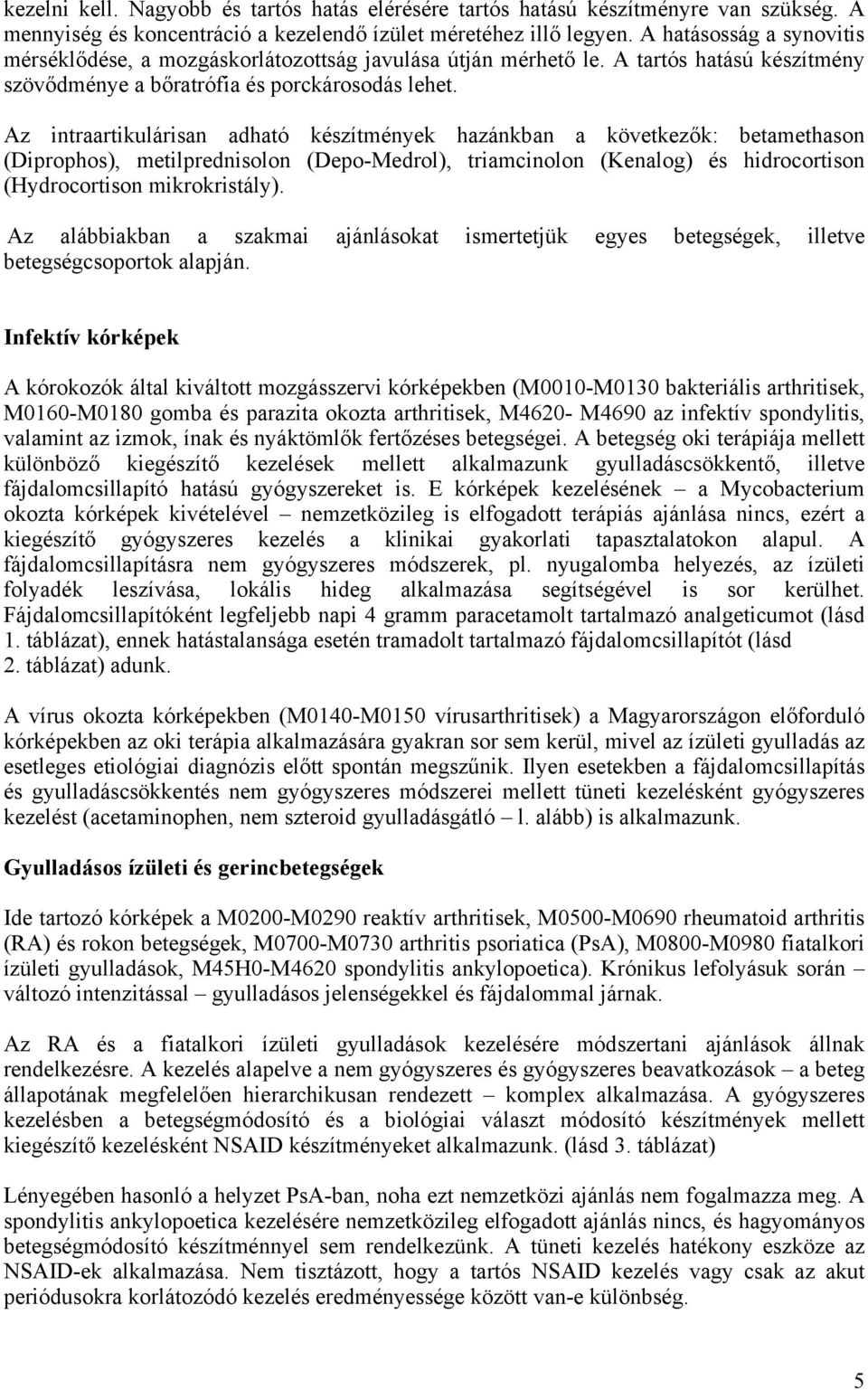 kezelni kell. Nagyobb és tartós hatás elérésére tartós hatású készítményre van szükség. A mennyiség és koncentráció a kezelendő ízület méretéhez illő legyen. A hatásosság a synovitis mérséklődése, a mozgáskorlátozottság javulása útján mérhető le. A tartós hatású készítmény szövődménye a bőratrófia és porckárosodás lehet.

Az intraartikulárisan adható készítmények hazánkban a következők: betamethason (Diprophos), metilprednisolon (Depo-Medrol), triamcinolon (Kenalog) és hidrocortison (Hydrocortison mikrokristály).

Az alábbiakban a szakmai ajánlásokat ismertetjük egyes betegségek, illetve betegségcsoportok alapján.

Infektív kórképek

A kórokozók által kiváltott mozgásszervi kórképekben (M0010-M0130 bakteriális arthritisek, M0160-M0180 gomba és parazita okozta arthritisek, M4620- M4690 az infektív spondylitis, valamint az izmok, ínak és nyáktömlők fertőzéses betegségei. A betegség oki terápiája mellett különböző kiegészítő kezelések mellett alkalmazunk gyulladáscsökkentő, illetve fájdalomcsillapító hatású gyógyszereket is. E kórképek kezelésének – a Mycobacterium okozta kórképek kivételével – nemzetközileg is elfogadott terápiás ajánlása nincs, ezért a kiegészítő gyógyszeres kezelés a klinikai gyakorlati tapasztalatokon alapul. A fájdalomcsillapításra nem gyógyszeres módszerek, pl. nyugalomba helyezés, az ízületi folyadék leszívása, lokális hideg alkalmazása segítségével is sor kerülhet. Fájdalomcsillapítóként legfeljebb napi 4 gramm paracetamolt tartalmazó analgeticumot (lásd 1. táblázat), ennek hatástalansága esetén tramadolt tartalmazó fájdalomcsillapítót (lásd 2. táblázat) adunk.

A vírus okozta kórképekben (M0140-M0150 vírusarthritisek) a Magyarországon előforduló kórképekben az oki terápia alkalmazására gyakran sor sem kerül, mivel az ízületi gyulladás az esetleges etiológiai diagnózis előtt spontán megszűnik. Ilyen esetekben a fájdalomcsillapítás és gyulladáscsökkentés nem gyógyszeres módszerei mellett tüneti kezelésként gyógyszeres kezelést (acetaminophen, nem szteroid gyulladásgátló – l. alább) is alkalmazunk.

Gyulladásos ízületi és gerincbetegségek

Ide tartozó kórképek a M0200-M0290 reaktív arthritisek, M0500-M0690 rheumatoid arthritis (RA) és rokon betegségek, M0700-M0730 arthritis psoriatica (PsA), M0800-M0980 fiatalkori ízületi gyulladások, M45H0-M4620 spondylitis ankylopoetica). Krónikus lefolyásuk során – változó intenzitással – gyulladásos jelenségekkel és fájdalommal járnak.

Az RA és a fiatalkori ízületi gyulladások kezelésére módszertani ajánlások állnak rendelkezésre. A kezelés alapelve a nem gyógyszeres és gyógyszeres beavatkozások – a beteg állapotának megfelelően hierarchikusan rendezett – komplex alkalmazása. A gyógyszeres kezelésben a betegségmódosító és a biológiai választ módosító készítmények mellett kiegészítő kezelésként NSAID készítményeket alkalmazunk. (lásd 3. táblázat)

Lényegében hasonló a helyzet PsA-ban, noha ezt nemzetközi ajánlás nem fogalmazza meg. A spondylitis ankylopoetica kezelésére nemzetközileg elfogadott ajánlás nincs, és hagyományos betegségmódosító készítménnyel sem rendelkezünk. A tüneti kezelés hatékony eszköze az NSAID-ek alkalmazása. Nem tisztázott, hogy a tartós NSAID kezelés vagy csak az akut periódusokra korlátozódó kezelés eredményessége között van-e különbség.

5